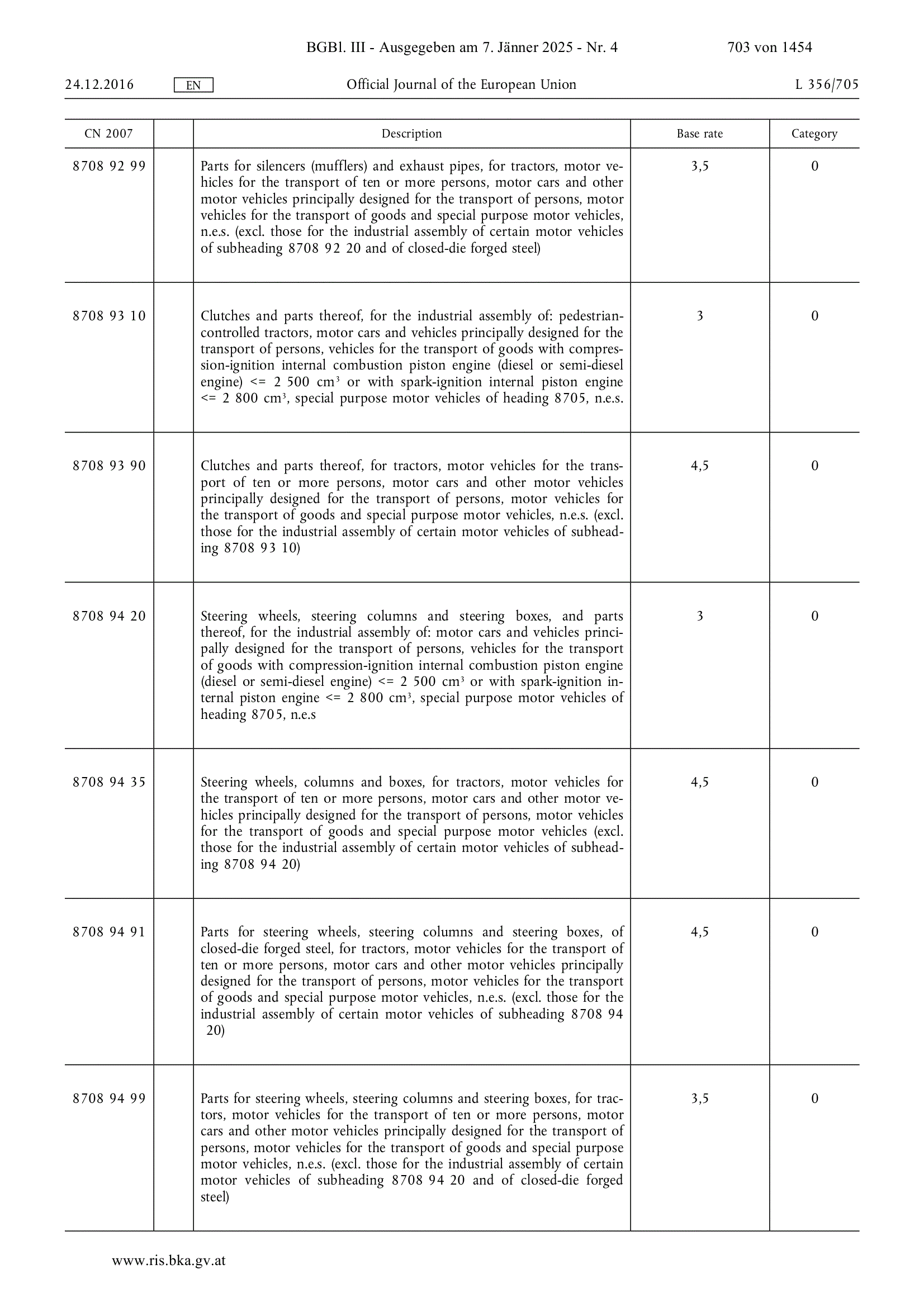 BGBl. III - Ausgegeben am 7. Jänner 2025 - Nr. 4 703 von 1454

24.12.2016 EN Official Journal of the European Union L 356/705

| CN 2007 | | Description | Base rate | Category |
|---|---|---|---|---|
| 8708 92 99 | | Parts for silencers (mufflers) and exhaust pipes, for tractors, motor vehicles for the transport of ten or more persons, motor cars and other motor vehicles principally designed for the transport of persons, motor vehicles for the transport of goods and special purpose motor vehicles, n.e.s. (excl. those for the industrial assembly of certain motor vehicles of subheading 8708 92 20 and of closed-die forged steel) | 3,5 | 0 |
| 8708 93 10 | | Clutches and parts thereof, for the industrial assembly of: pedestrian-controlled tractors, motor cars and vehicles principally designed for the transport of persons, vehicles for the transport of goods with compression-ignition internal combustion piston engine (diesel or semi-diesel engine) <= 2 500 $cm^3$ or with spark-ignition internal piston engine <= 2 800 $cm^3$, special purpose motor vehicles of heading 8705, n.e.s. | 3 | 0 |
| 8708 93 90 | | Clutches and parts thereof, for tractors, motor vehicles for the transport of ten or more persons, motor cars and other motor vehicles principally designed for the transport of persons, motor vehicles for the transport of goods and special purpose motor vehicles, n.e.s. (excl. those for the industrial assembly of certain motor vehicles of subheading 8708 93 10) | 4,5 | 0 |
| 8708 94 20 | | Steering wheels, steering columns and steering boxes, and parts thereof, for the industrial assembly of: motor cars and vehicles principally designed for the transport of persons, vehicles for the transport of goods with compression-ignition internal combustion piston engine (diesel or semi-diesel engine) <= 2 500 $cm^3$ or with spark-ignition internal piston engine <= 2 800 $cm^3$, special purpose motor vehicles of heading 8705, n.e.s | 3 | 0 |
| 8708 94 35 | | Steering wheels, columns and boxes, for tractors, motor vehicles for the transport of ten or more persons, motor cars and other motor vehicles principally designed for the transport of persons, motor vehicles for the transport of goods and special purpose motor vehicles (excl. those for the industrial assembly of certain motor vehicles of subheading 8708 94 20) | 4,5 | 0 |
| 8708 94 91 | | Parts for steering wheels, steering columns and steering boxes, of closed-die forged steel, for tractors, motor vehicles for the transport of ten or more persons, motor cars and other motor vehicles principally designed for the transport of persons, motor vehicles for the transport of goods and special purpose motor vehicles, n.e.s. (excl. those for the industrial assembly of certain motor vehicles of subheading 8708 94 20) | 4,5 | 0 |
| 8708 94 99 | | Parts for steering wheels, steering columns and steering boxes, for tractors, motor vehicles for the transport of ten or more persons, motor cars and other motor vehicles principally designed for the transport of persons, motor vehicles for the transport of goods and special purpose motor vehicles, n.e.s. (excl. those for the industrial assembly of certain motor vehicles of subheading 8708 94 20 and of closed-die forged steel) | 3,5 | 0 |

www.ris.bka.gv.at